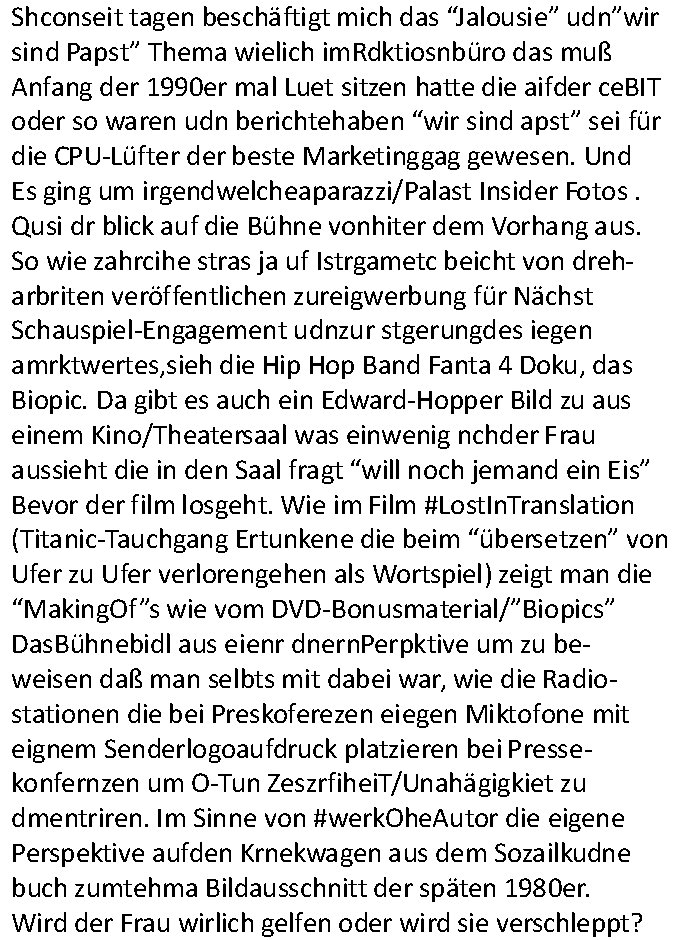 Shconseit tagen beschäftigt mich das "Jalousie" udn"wir sind Papst" Thema wielich imRdktiosnbüro das muß Anfang der 1990er mal Luet sitzen hatte die aifder ceBIT oder so waren udn berichtehaben "wir sind apst" sei für die CPU-Lüfter der beste Marketinggag gewesen. Und Es ging um irgendwelcheaparazzi/Palast Insider Fotos . Qusi dr blick auf die Bühne vonhiter dem Vorhang aus. So wie zahrcihe stras ja uf Istrgametc beicht von dreharbriten veröffentlichen zureigwerbung für Nächst Schauspiel-Engagement udnzur stgerungdes iegen amrktwertes,sieh die Hip Hop Band Fanta 4 Doku, das Biopic. Da gibt es auch ein Edward-Hopper Bild zu aus einem Kino/Theatersaal was einwenig nchder Frau aussieht die in den Saal fragt "will noch jemand ein Eis" Bevor der film losgeht. Wie im Film #LostInTranslation (Titanic-Tauchgang Ertunkene die beim "übersetzen" von Ufer zu Ufer verlorengehen als Wortspiel) zeigt man die "MakingOf"s wie vom DVD-Bonusmaterial/"Biopics" DasBühnebidl aus eienr dnernPerpktive um zu beweisen daß man selbts mit dabei war, wie die Radiostationen die bei Preskoferezen eiegen Miktofone mit eignem Senderlogoaufdruck platzieren bei Pressekonfernzen um O-Tun ZeszrfiheiT/Unahägigkiet zu dmentriren. Im Sinne von #werkOheAutor die eigene Perspektive aufden Krnekwagen aus dem Sozailkudne buch zumtehma Bildausschnitt der späten 1980er. Wird der Frau wirlich gelfen oder wird sie verschleppt?